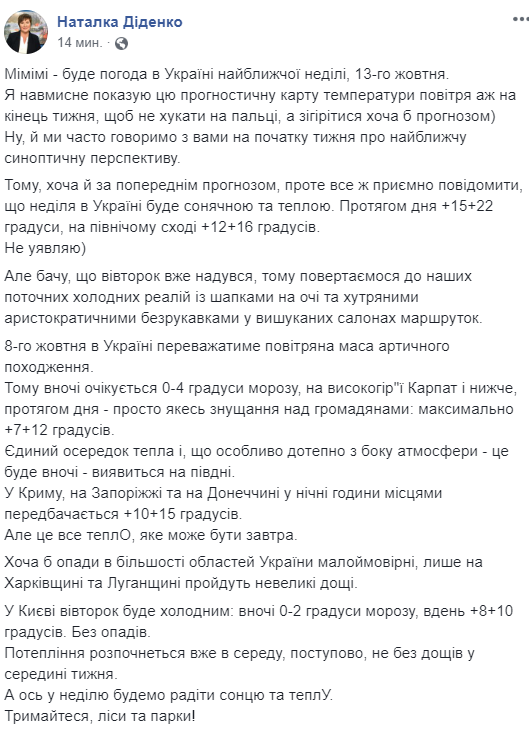 Наталка Діденко
14 мин. ·

Мімімі - буде погода в Україні найближчої неділі, 13-го жовтня.
Я навмисне показую цю прогностичну карту температури повітря аж на кінець тижня, щоб не хукати на пальці, а зігрітися хоча б прогнозом)
Ну, й ми часто говоримо з вами на початку тижня про найближчу синоптичну перспективу.

Тому, хоча й за попереднім прогнозом, проте все ж приємно повідомити, що неділя в Україні буде сонячною та теплою. Протягом дня +15+22 градуси, на північному сході +12+16 градусів.
Не уявляю)

Але бачу, що вівторок вже надувся, тому повертаємося до наших поточних холодних реалій із шапками на очі та хутряними аристократичними безрукавками у вишуканих салонах маршруток.

8-го жовтня в Україні переважатиме повітряна маса артичного походження.
Тому вночі очікується 0-4 градуси морозу, на високогір"ї Карпат і нижче, протягом дня - просто якесь знущання над громадянами: максимально +7+12 градусів.
Єдиний осередок тепла і, що особливо дотепно з боку атмосфери - це буде вночі - виявиться на півдні.
У Криму, на Запоріжжі та на Донеччині у нічні години місцями передбачається +10+15 градусів.
Але це все теплО, яке може бути завтра.

Хоча б опади в більшості областей України малоймовірні, лише на Харківщині та Луганщині пройдуть невеликі дощі.

У Києві вівторок буде холодним: вночі 0-2 градуси морозу, вдень +8+10 градусів. Без опадів.
Потепління розпочнеться вже в середу, поступово, не без дощів у середині тижня.
А ось у неділю будемо радіти сонцю та теплУ.
Тримайтеся, ліси та парки!